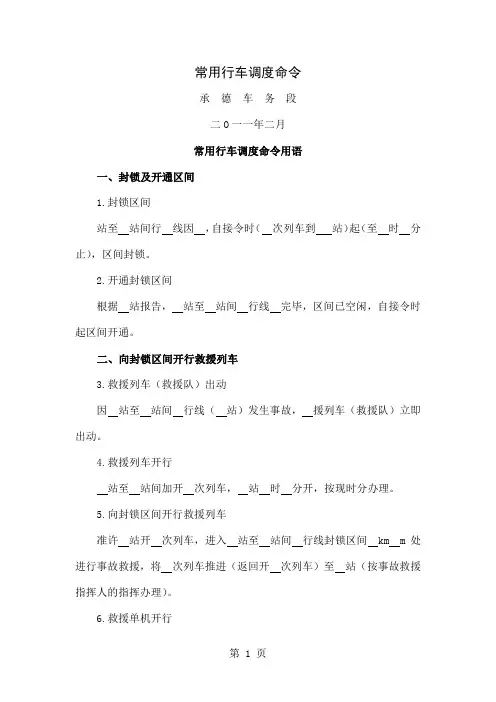 常用行车调度命令

承 德 车 务 段

二 0 一一年二月

常用行车调度命令用语

一、封锁及开通区间

1.封锁区间

站至__站间行__线因__，自接令时（__次列车到___站）起（至__时__分止），区间封锁。

2.开通封锁区间

根据__站报告，__站至__站间__行线__完毕，区间已空闲，自接令时起区间开通。

二、向封锁区间开行救援列车

3.救援列车（救援队）出动

因__站至__站间__行线（__站）发生事故，__援列车（救援队）立即出动。

4.救援列车开行

__站至__站间加开__次列车，__站__时__分开，按现时分办理。

5.向封锁区间开行救援列车

准许__站开__次列车，进入__站至__站间__行线封锁区间__km__m 处进行事故救援，将__次列车推进（返回开__次列车）至__站（按事故救援指挥人的指挥办理）。

6.救援单机开行

第 1 页